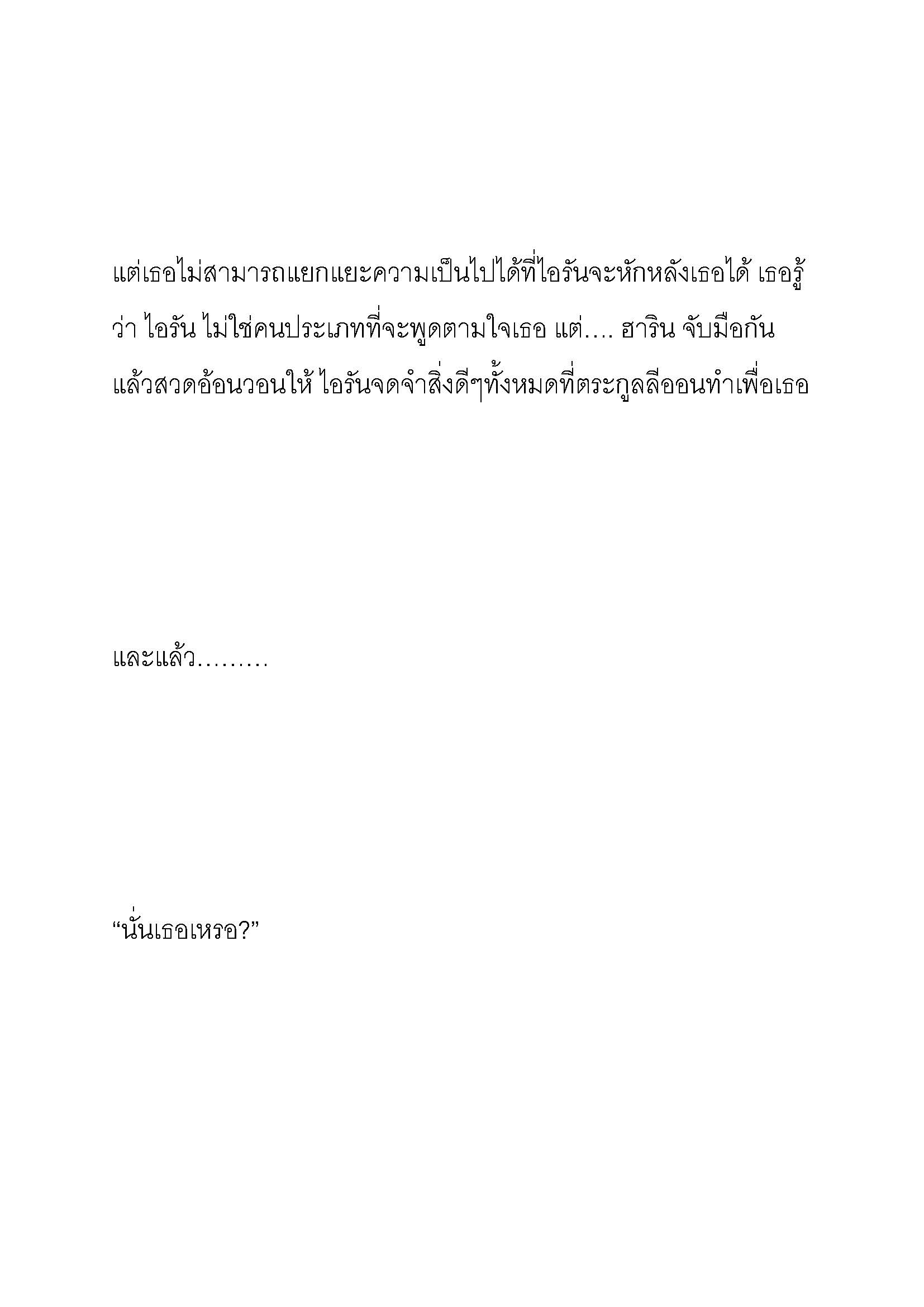 แต่เธอไม่สามารถแยกแยะความเป็นไปได้ที่ไอรันจะหักหลังเธอได้ เธอรู้ว่า ไอรัน ไม่ใช่คนประเภทที่จะพูดตามใจเธอ แต่.... ฮาริน จับมือกันแล้วสวดอ้อนวอนให้ ไอรันจดจำสิ่งดีๆทั้งหมดที่ตระกูลลีออนทำเพื่อเธอ

และแล้ว.........

“นั่นเธอเหรอ?”